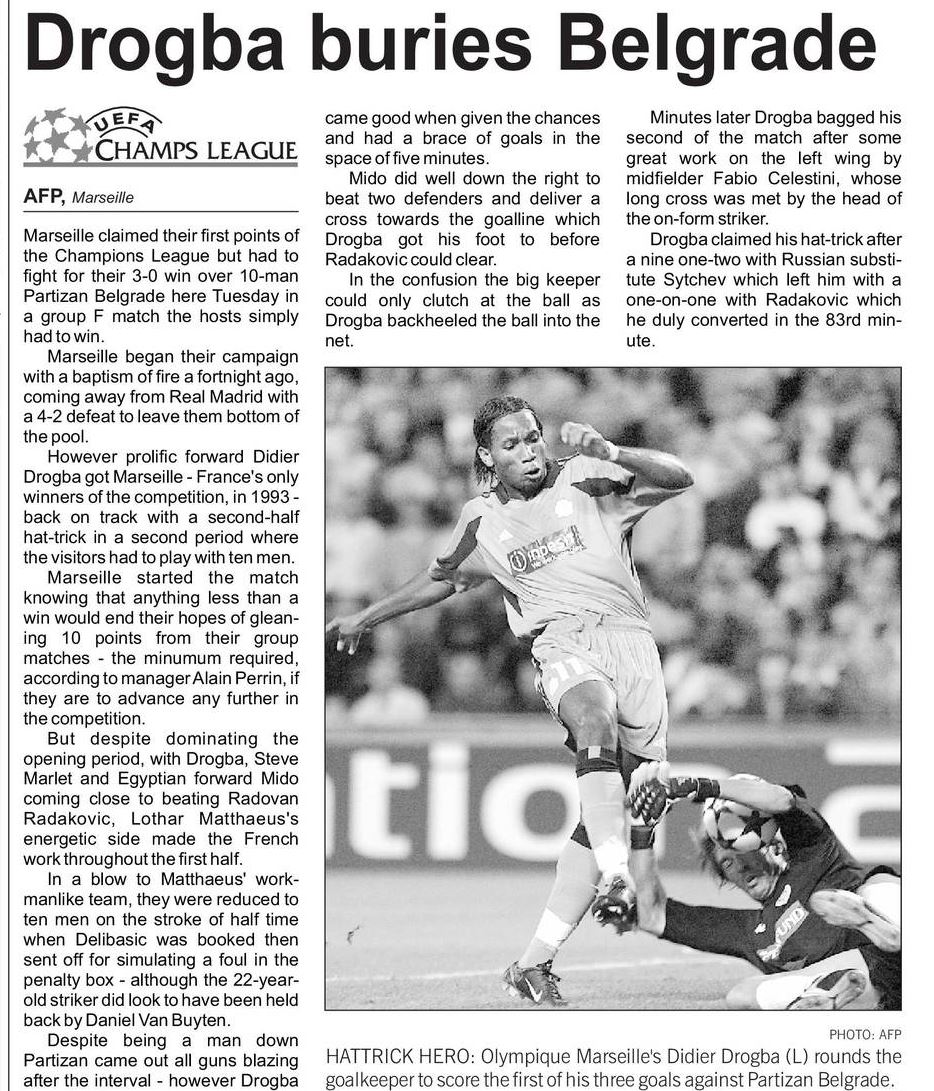 Drogba buries Belgrade

UEFA
CHAMPS LEAGUE

AFP, Marseille

Marseille claimed their first points of the Champions League but had to fight for their 3-0 win over 10-man Partizan Belgrade here Tuesday in a group F match the hosts simply had to win.

Marseille began their campaign with a baptism of fire a fortnight ago, coming away from Real Madrid with a 4-2 defeat to leave them bottom of the pool.

However prolific forward Didier Drogba got Marseille - France's only winners of the competition, in 1993 - back on track with a second-half hat-trick in a second period where the visitors had to play with ten men.

Marseille started the match knowing that anything less than a win would end their hopes of gleaning 10 points from their group matches - the minumum required, according to manager Alain Perrin, if they are to advance any further in the competition.

But despite dominating the opening period, with Drogba, Steve Marlet and Egyptian forward Mido coming close to beating Radovan Radakovic, Lothar Matthaeus's energetic side made the French work throughout the first half.

In a blow to Matthaeus' workmanlike team, they were reduced to ten men on the stroke of half time when Delibasic was booked then sent off for simulating a foul in the penalty box - although the 22-year-old striker did look to have been held back by Daniel Van Buyten.

Despite being a man down Partizan came out all guns blazing after the interval - however Drogba came good when given the chances and had a brace of goals in the space of five minutes.

Mido did well down the right to beat two defenders and deliver a cross towards the goalline which Drogba got his foot to before Radakovic could clear.

In the confusion the big keeper could only clutch at the ball as Drogba backheeled the ball into the net.

Minutes later Drogba bagged his second of the match after some great work on the left wing by midfielder Fabio Celestini, whose long cross was met by the head of the on-form striker.

Drogba claimed his hat-trick after a nine one-two with Russian substitute Sytchev which left him with a one-on-one with Radakovic which he duly converted in the 83rd minute.

PHOTO: AFP
HATTRICK HERO: Olympique Marseille's Didier Drogba (L) rounds the goalkeeper to score the first of his three goals against Partizan Belgrade.